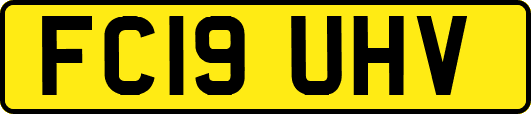 FC19 UHV